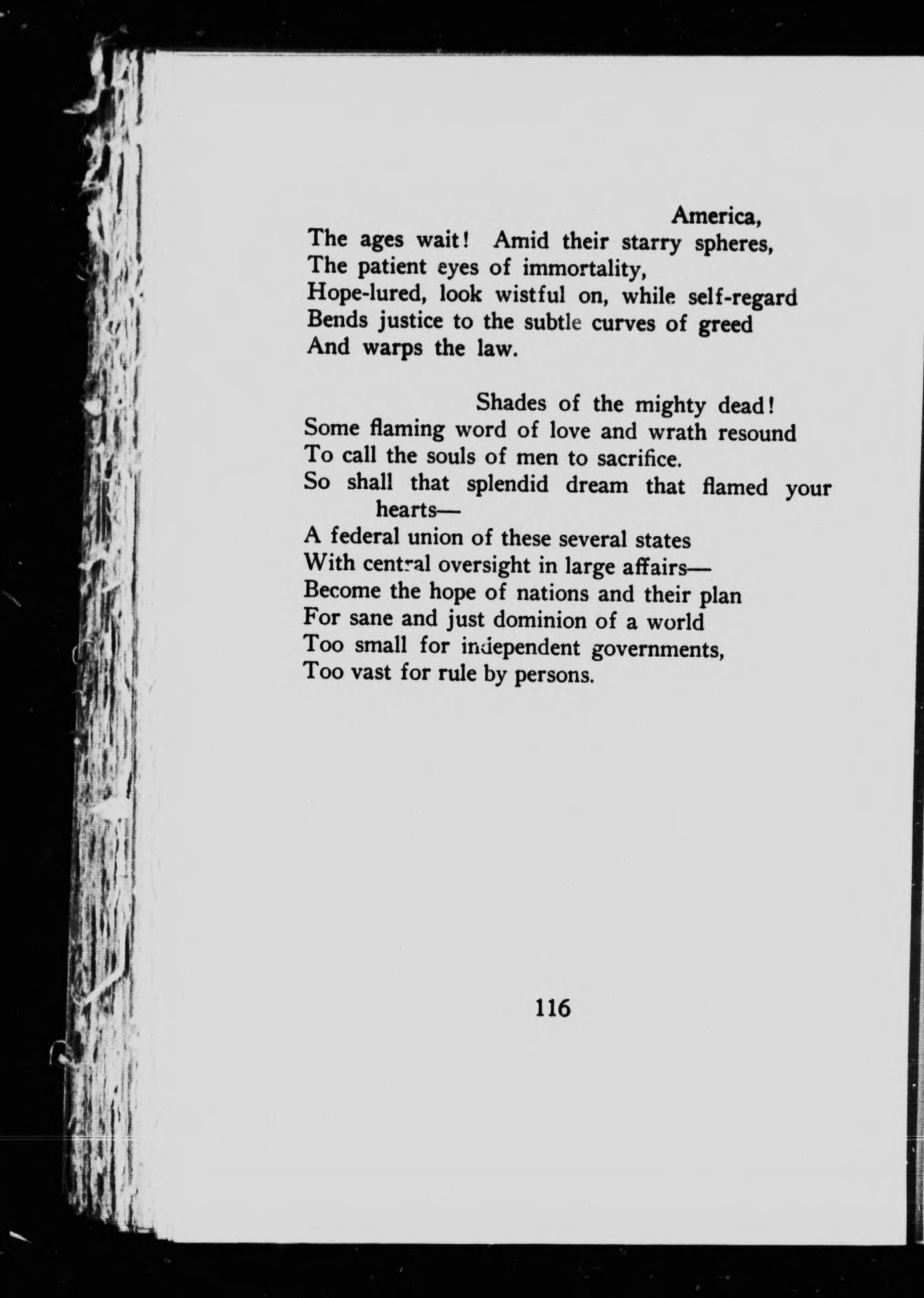 America,
The ages wait! Amid their starry spheres,
The patient eyes of immortality,
Hope-lured, look wistful on, while self-regard
Bends justice to the subtle curves of greed
And warps the law.

Shades of the mighty dead!
Some flaming word of love and wrath resound
To call the souls of men to sacrifice.
So shall that splendid dream that flamed your hearts—
A federal union of these several states
With central oversight in large affairs—
Become the hope of nations and their plan
For sane and just dominion of a world
Too small for independent governments,
Too vast for rule by persons.

116